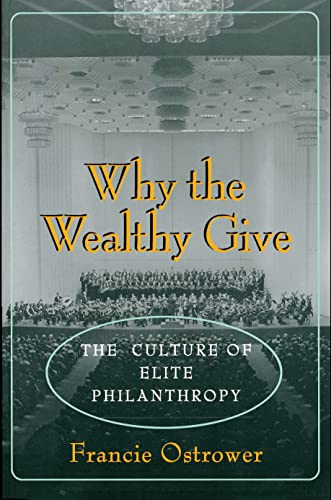 Why the Wealthy Give

THE CULTURE OF ELITE PHILANTHROPY

Francie Ostrower